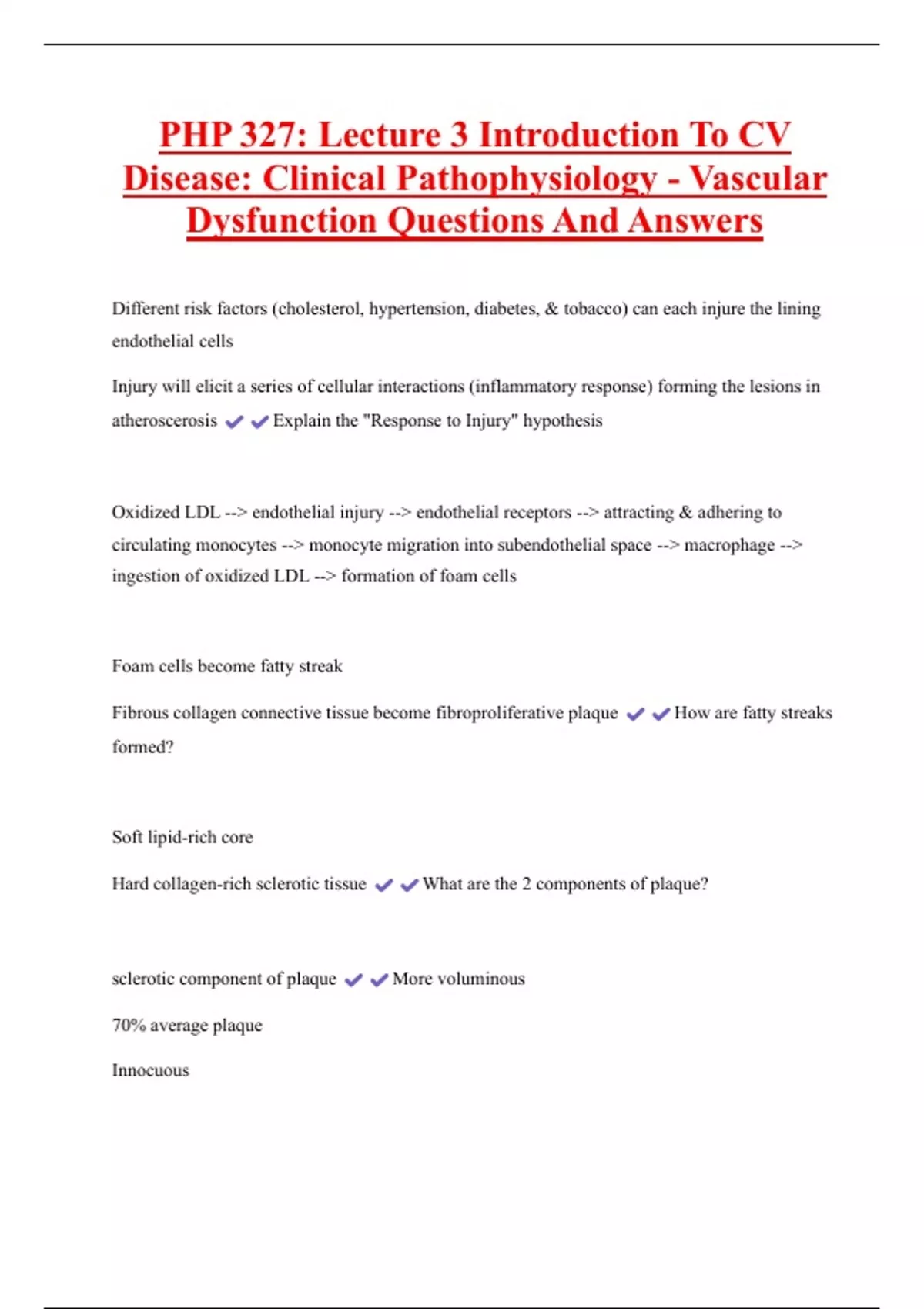 PHP 327: Lecture 3 Introduction To CV Disease: Clinical Pathophysiology - Vascular Dysfunction Questions And Answers

Different risk factors (cholesterol, hypertension, diabetes, & tobacco) can each injure the lining endothelial cells

Injury will elicit a series of cellular interactions (inflammatory response) forming the lesions in atheroscerosis ✔✔Explain the "Response to Injury" hypothesis

Oxidized LDL --> endothelial injury --> endothelial receptors --> attracting & adhering to circulating monocytes --> monocyte migration into subendothelial space --> macrophage --> ingestion of oxidized LDL --> formation of foam cells

Foam cells become fatty streak

Fibrous collagen connective tissue become fibroproliferative plaque ✔✔How are fatty streaks formed?

Soft lipid-rich core

Hard collagen-rich sclerotic tissue ✔✔What are the 2 components of plaque?

sclerotic component of plaque ✔✔More voluminous

70% average plaque

Innocuous